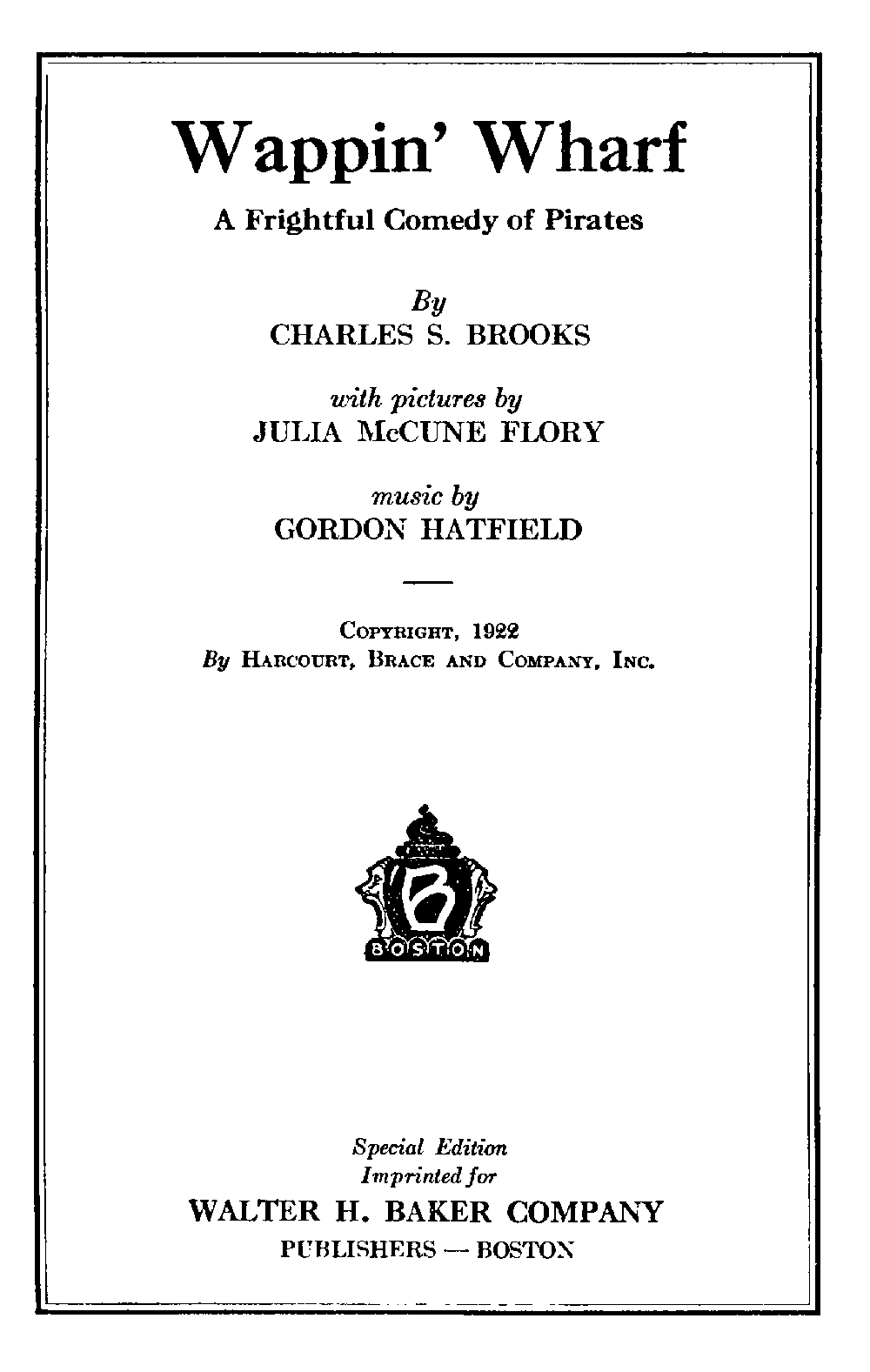 Wappin' Wharf

A Frightful Comedy of Pirates

By
CHARLES S. BROOKS

with pictures by
JULIA McCUNE FLORY

music by
GORDON HATFIELD

COPYRIGHT, 1922
By HARCOURT, BRACE AND COMPANY, INC.

B
BOSTON

Special Edition
Imprinted for
WALTER H. BAKER COMPANY
PUBLISHERS — BOSTON